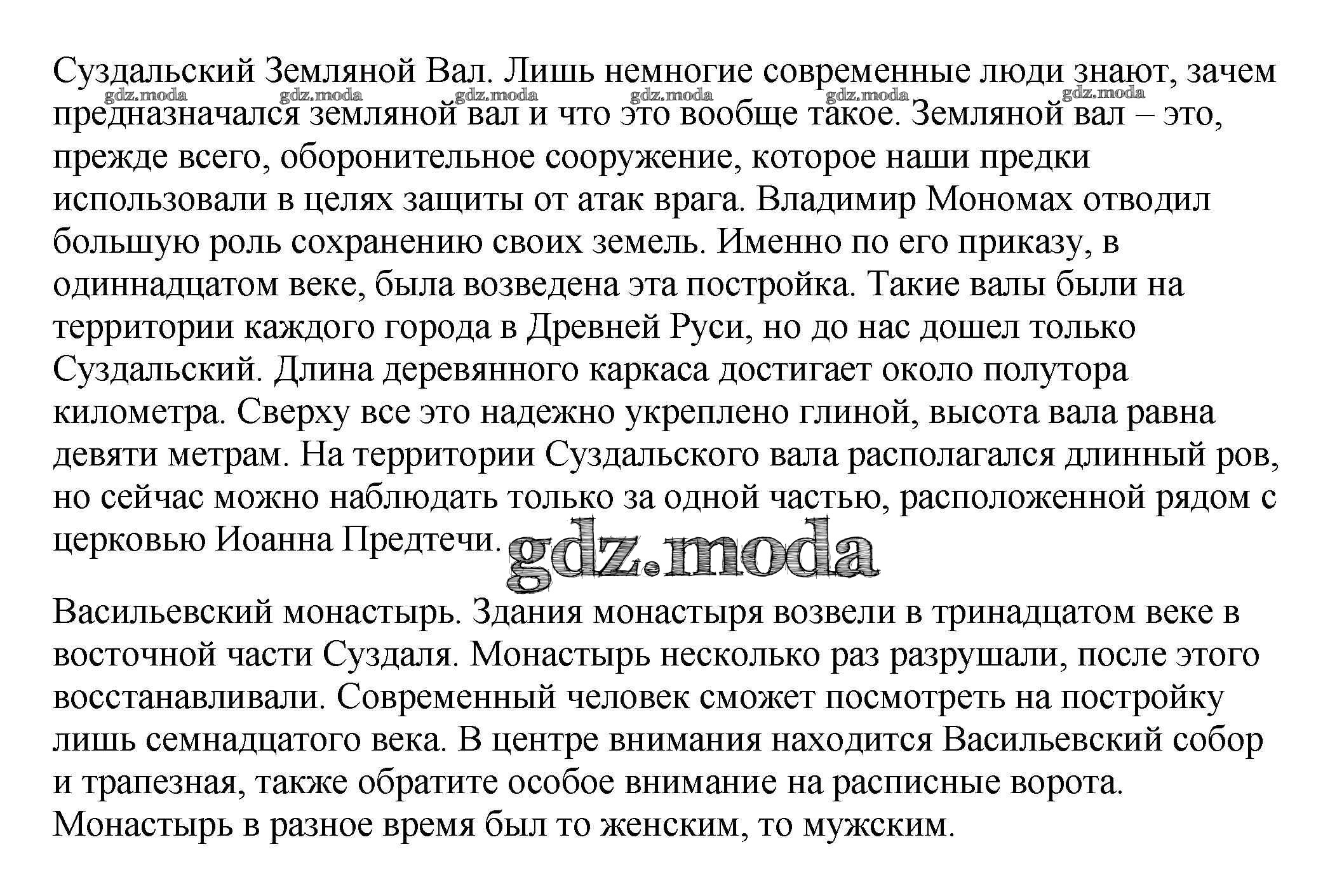 Суздальский Земляной Вал. Лишь немногие современные люди знают, зачем предназначался земляной вал и что это вообще такое. Земляной вал – это, прежде всего, оборонительное сооружение, которое наши предки использовали в целях защиты от атак врага. Владимир Мономах отводил большую роль сохранению своих земель. Именно по его приказу, в одиннадцатом веке, была возведена эта постройка. Такие валы были на территории каждого города в Древней Руси, но до нас дошел только Суздальский. Длина деревянного каркаса достигает около полутора километра. Сверху все это надежно укреплено глиной, высота вала равна девяти метрам. На территории Суздальского вала располагался длинный ров, но сейчас можно наблюдать только за одной частью, расположенной рядом с церковью Иоанна Предтечи.

gdz.moda gdz.moda gdz.moda gdz.moda gdz.moda gdz.moda gdz.moda

Васильевский монастырь. Здания монастыря возвели в тринадцатом веке в восточной части Суздаля. Монастырь несколько раз разрушали, после этого восстанавливали. Современный человек сможет посмотреть на постройку лишь семнадцатого века. В центре внимания находится Васильевский собор и трапезная, также обратите особое внимание на расписные ворота. Монастырь в разное время был то женским, то мужским.